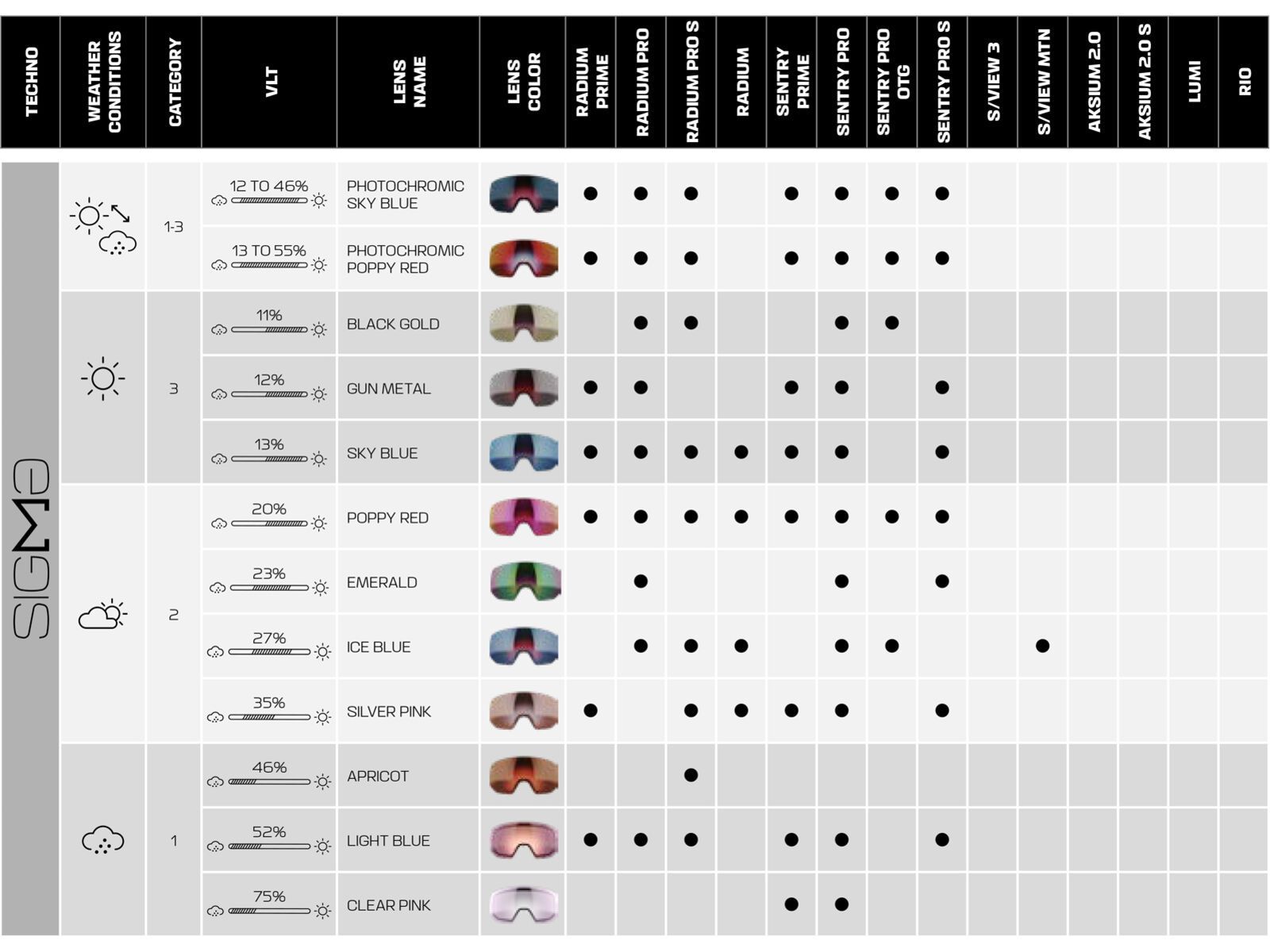 | TECHNO | WEATHER CONDITIONS | CATEGORY | VLT | LENS NAME | LENS COLOR | RADIUM PRIME | RADIUM PRO | RADIUM PRO S | RADIUM | SENTRY PRIME | SENTRY PRO | SENTRY PRO OTG | SENTRY PRO S | S/VIEW 3 | S/VIEW MTN | AKSIUM 2.0 | AKSIUM 2.0 S | LUMI | RIO |
|---|---|---|---|---|---|---|---|---|---|---|---|---|---|---|---|---|---|---|---|
| SIGMA | | 1-3 | 12 TO 46% | PHOTOCHROMIC SKY BLUE | | ● | ● | ● | | ● | ● | ● | ● | | | | | | |
| | | | 13 TO 55% | PHOTOCHROMIC POPPY RED | | ● | ● | ● | | ● | ● | ● | ● | | | | | | |
| | | 3 | 11% | BLACK GOLD | | | ● | ● | | | ● | ● | | | | | | | |
| | | | 12% | GUN METAL | | ● | ● | | | ● | ● | | ● | | | | | | |
| | | | 13% | SKY BLUE | | ● | ● | ● | ● | ● | ● | | ● | | | | | | |
| | | 2 | 20% | POPPY RED | | ● | ● | ● | ● | ● | ● | ● | ● | | | | | | |
| | | | 23% | EMERALD | | | ● | | | | ● | | ● | | | | | | |
| | | | 27% | ICE BLUE | | | ● | ● | ● | | ● | ● | | | ● | | | | |
| | | | 35% | SILVER PINK | | ● | | ● | ● | ● | ● | | ● | | | | | | |
| | | 1 | 46% | APRICOT | | | | ● | | | | | | | | | | | |
| | | | 52% | LIGHT BLUE | | ● | ● | ● | | ● | ● | | ● | | | | | | |
| | | | 75% | CLEAR PINK | | | | | | ● | ● | | | | | | | | |